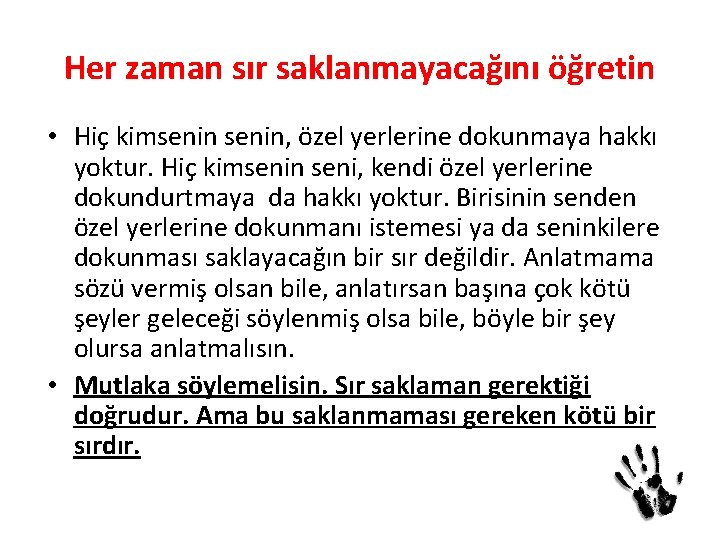 Her zaman sır saklanmayacağını öğretin

• Hiç kimsenin senin, özel yerlerine dokunmaya hakkı yoktur. Hiç kimsenin seni, kendi özel yerlerine dokundurtmaya da hakkı yoktur. Birisinin senden özel yerlerine dokunmanı istemesi ya da seninkilere dokunması saklayacağın bir sır değildir. Anlatmama sözü vermiş olsan bile, anlatırsan başına çok kötü şeyler geleceği söylenmiş olsa bile, böyle bir şey olursa anlatmalısın.

• Mutlaka söylemelisin. Sır saklaman gerektiği doğrudur. Ama bu saklanmaması gereken kötü bir sırdır.